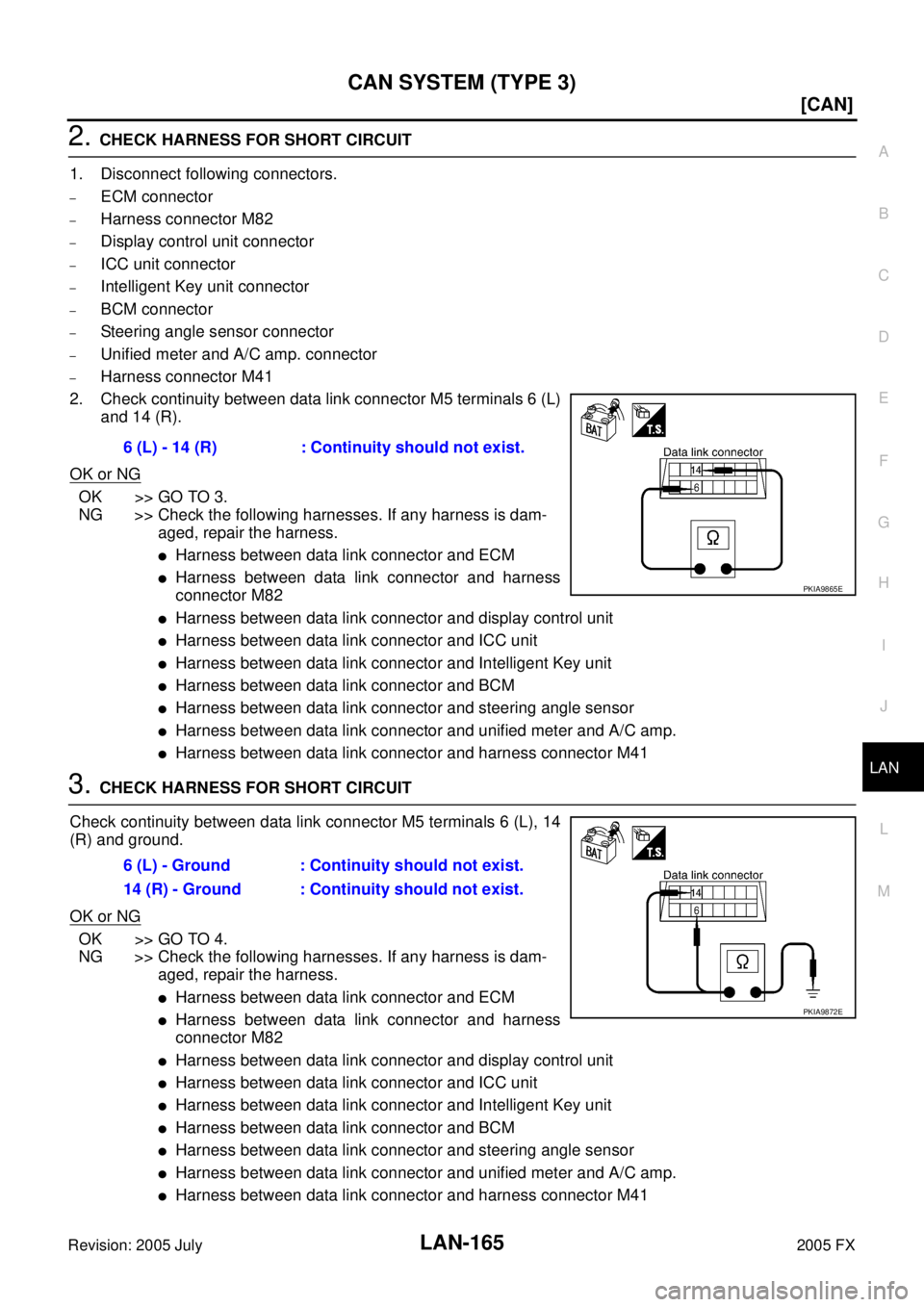 CAN SYSTEM (TYPE 3)

[CAN]

2. CHECK HARNESS FOR SHORT CIRCUIT

1. Disconnect following connectors.
– ECM connector
– Harness connector M82
– Display control unit connector
– ICC unit connector
– Intelligent Key unit connector
– BCM connector
– Steering angle sensor connector
– Unified meter and A/C amp. connector
– Harness connector M41
2. Check continuity between data link connector M5 terminals 6 (L) and 14 (R).

6 (L) - 14 (R) : Continuity should not exist.

OK or NG

OK >> GO TO 3.
NG >> Check the following harnesses. If any harness is damaged, repair the harness.
● Harness between data link connector and ECM
● Harness between data link connector and harness connector M82
● Harness between data link connector and display control unit
● Harness between data link connector and ICC unit
● Harness between data link connector and Intelligent Key unit
● Harness between data link connector and BCM
● Harness between data link connector and steering angle sensor
● Harness between data link connector and unified meter and A/C amp.
● Harness between data link connector and harness connector M41

BAT T.S. Data link connector 14 6 Ω PKIA9865E

3. CHECK HARNESS FOR SHORT CIRCUIT

Check continuity between data link connector M5 terminals 6 (L), 14 (R) and ground.

6 (L) - Ground : Continuity should not exist.
14 (R) - Ground : Continuity should not exist.

OK or NG

OK >> GO TO 4.
NG >> Check the following harnesses. If any harness is damaged, repair the harness.
● Harness between data link connector and ECM
● Harness between data link connector and harness connector M82
● Harness between data link connector and display control unit
● Harness between data link connector and ICC unit
● Harness between data link connector and Intelligent Key unit
● Harness between data link connector and BCM
● Harness between data link connector and steering angle sensor
● Harness between data link connector and unified meter and A/C amp.
● Harness between data link connector and harness connector M41

BAT T.S. Data link connector 14 6 Ω PKIA9872E

A B C D E F G H I J LAN L M

Revision: 2005 July LAN-165 2005 FX

carmanualsonline.info